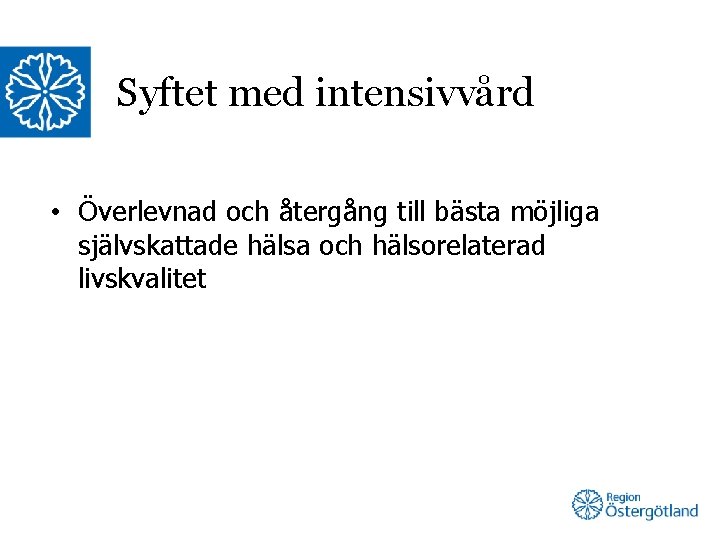 Syftet med intensivvård

• Överlevnad och återgång till bästa möjliga självskattade hälsa och hälsorelaterad livskvalitet

Region
Östergötland